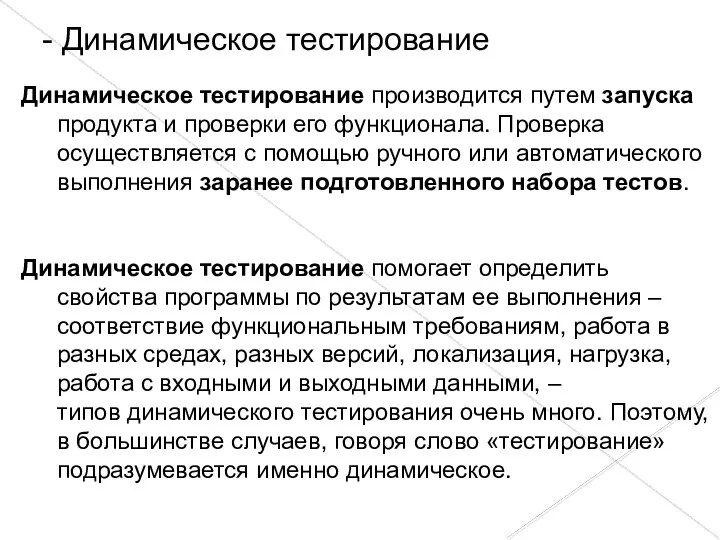 - Динамическое тестирование

Динамическое тестирование производится путем запуска продукта и проверки его функционала. Проверка осуществляется с помощью ручного или автоматического выполнения заранее подготовленного набора тестов.

Динамическое тестирование помогает определить свойства программы по результатам ее выполнения – соответствие функциональным требованиям, работа в разных средах, разных версий, локализация, нагрузка, работа с входными и выходными данными, – типов динамического тестирования очень много. Поэтому, в большинстве случаев, говоря слово «тестирование» подразумевается именно динамическое.